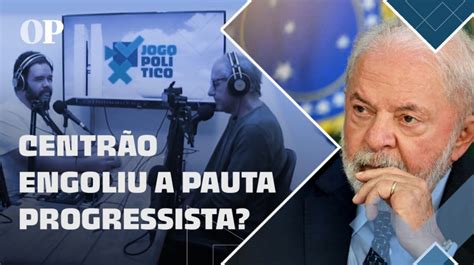 OP

JOGO POLITICO

CENTRÃO ENGOLIU A PAUTA PROGRESSISTA?